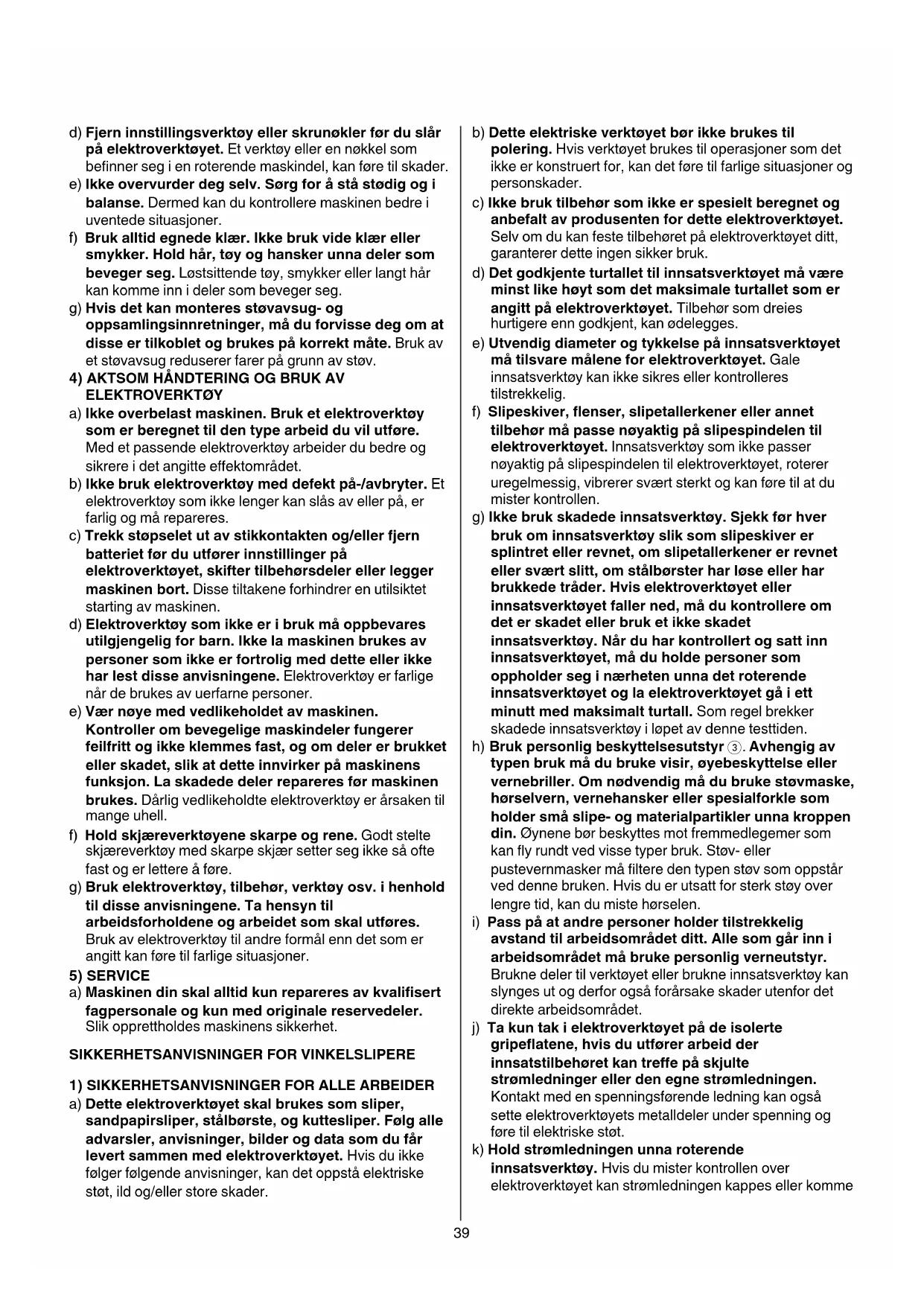 d) Fjern innstillingsverktøy eller skrunøkler før du slår på elektroverktøyet. Et verktøy eller en nøkkel som befinner seg i en roterende maskindel, kan føre til skader.
e) Ikke overvurder deg selv. Sørg for å stå stødig og i balanse. Dermed kan du kontrollere maskinen bedre i uventede situasjoner.
f) Bruk alltid egnede klær. Ikke bruk vide klær eller smykker. Hold hår, tøy og hansker unna deler som beveger seg. Løstsittende tøy, smykker eller langt hår kan komme inn i deler som beveger seg.
g) Hvis det kan monteres støvavsug- og oppsamlingsinnretninger, må du forvisse deg om at disse er tilkoblet og brukes på korrekt måte. Bruk av et støvavsug reduserer farer på grunn av støv.
4) AKTSOM HÅNDTERING OG BRUK AV ELEKTROVERKTØY
a) Ikke overbelast maskinen. Bruk et elektroverktøy som er beregnet til den type arbeid du vil utføre. Med et passende elektroverktøy arbeider du bedre og sikrere i det angitte effektområdet.
b) Ikke bruk elektroverktøy med defekt på-/avbryter. Et elektroverktøy som ikke lenger kan slås av eller på, er farlig og må repareres.
c) Trekk støpselet ut av stikkontakten og/eller fjern batteriet før du utfører innstillinger på elektroverktøyet, skifter tilbehørsdeler eller legger maskinen bort. Disse tiltakene forhindrer en utilsiktet starting av maskinen.
d) Elektroverktøy som ikke er i bruk må oppbevares utilgjengelig for barn. Ikke la maskinen brukes av personer som ikke er fortrolig med dette eller ikke har lest disse anvisningene. Elektroverktøy er farlige når de brukes av uerfarne personer.
e) Vær nøye med vedlikeholdet av maskinen. Kontroller om bevegelige maskindeler fungerer feilfritt og ikke klemmes fast, og om deler er brukket eller skadet, slik at dette innvirker på maskinens funksjon. La skadede deler repareres før maskinen brukes. Dårlig vedlikeholdte elektroverktøy er årsaken til mange uhell.
f) Hold skjæreverktøyene skarpe og rene. Godt stelte skjæreverktøy med skarpe skjær setter seg ikke så ofte fast og er lettere å føre.
g) Bruk elektroverktøy, tilbehør, verktøy osv. i henhold til disse anvisningene. Ta hensyn til arbeidsforholdene og arbeidet som skal utføres. Bruk av elektroverktøy til andre formål enn det som er angitt kan føre til farlige situasjoner.
5) SERVICE
a) Maskinen din skal alltid kun repareres av kvalifisert fagpersonale og kun med originale reservedeler. Slik opprettholdes maskinens sikkerhet.

SIKKERHETSANVISNINGER FOR VINKELSLIPERE

1) SIKKERHETSANVISNINGER FOR ALLE ARBEIDER
a) Dette elektroverktøyet skal brukes som sliper, sandpapirsliper, stålbørste, og kuttesliper. Følg alle advarsler, anvisninger, bilder og data som du får levert sammen med elektroverktøyet. Hvis du ikke følger følgende anvisninger, kan det oppstå elektriske støt, ild og/eller store skader.

b) Dette elektriske verktøyet bør ikke brukes til polering. Hvis verktøyet brukes til operasjoner som det ikke er konstruert for, kan det føre til farlige situasjoner og personskader.
c) Ikke bruk tilbehør som ikke er spesielt beregnet og anbefalt av produsenten for dette elektroverktøyet. Selv om du kan feste tilbehøret på elektroverktøyet ditt, garanterer dette ingen sikker bruk.
d) Det godkjente turtallet til innsatsverktøyet må være minst like høyt som det maksimale turtallet som er angitt på elektroverktøyet. Tilbehør som dreies hurtigere enn godkjent, kan ødelegges.
e) Utvendig diameter og tykkelse på innsatsverktøyet må tilsvare målene for elektroverktøyet. Gale innsatsverktøy kan ikke sikres eller kontrolleres tilstrekkelig.
f) Slipeskiver, flenser, slipetallerkener eller annet tilbehør må passe nøyaktig på slipespindelen til elektroverktøyet. Innsatsverktøy som ikke passer nøyaktig på slipespindelen til elektroverktøyet, roterer uregelmessig, vibrerer svært sterkt og kan føre til at du mister kontrollen.
g) Ikke bruk skadede innsatsverktøy. Sjekk før hver bruk om innsatsverktøy slik som slipeskiver er splintret eller revnet, om slipetallerkener er revnet eller svært slitt, om stålbørster har løse eller har brukkede tråder. Hvis elektroverktøyet eller innsatsverktøyet faller ned, må du kontrollere om det er skadet eller bruk et ikke skadet innsatsverktøy. Når du har kontrollert og satt inn innsatsverktøyet, må du holde personer som oppholder seg i nærheten unna det roterende innsatsverktøyet og la elektroverktøyet gå i ett minutt med maksimalt turtall. Som regel brekker skadede innsatsverktøy i løpet av denne testtiden.
h) Bruk personlig beskyttelsesutstyr ③. Avhengig av typen bruk må du bruke visir, øyebeskyttelse eller vernebriller. Om nødvendig må du bruke støvmaske, hørselvern, vernehansker eller spesialforkle som holder små slipe- og materialpartikler unna kroppen din. Øynene bør beskyttes mot fremmedlegemer som kan fly rundt ved visse typer bruk. Støv- eller pustevernmasker må filtere den typen støv som oppstår ved denne bruken. Hvis du er utsatt for sterk støy over lengre tid, kan du miste hørselen.
i) Pass på at andre personer holder tilstrekkelig avstand til arbeidsområdet ditt. Alle som går inn i arbeidsområdet må bruke personlig verneutstyr. Brukne deler til verktøyet eller brukne innsatsverktøy kan slynges ut og derfor også forårsake skader utenfor det direkte arbeidsområdet.
j) Ta kun tak i elektroverktøyet på de isolerte gripeflatene, hvis du utfører arbeid der innsatstilbehøret kan treffe på skjulte strømledninger eller den egne strømledningen. Kontakt med en spenningsførende ledning kan også sette elektroverktøyets metalldeler under spenning og føre til elektriske støt.
k) Hold strømledningen unna roterende innsatsverktøy. Hvis du mister kontrollen over elektroverktøyet kan strømledningen kappes eller komme

39